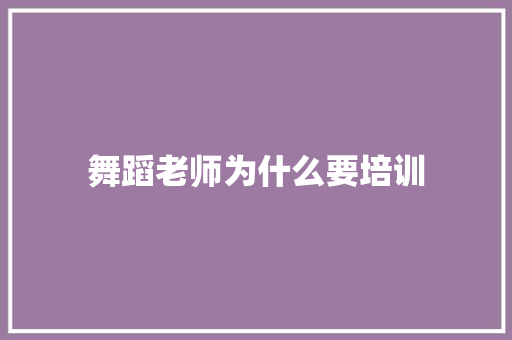 舞蹈老师为什么要培训